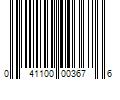 0 41100 00367 6